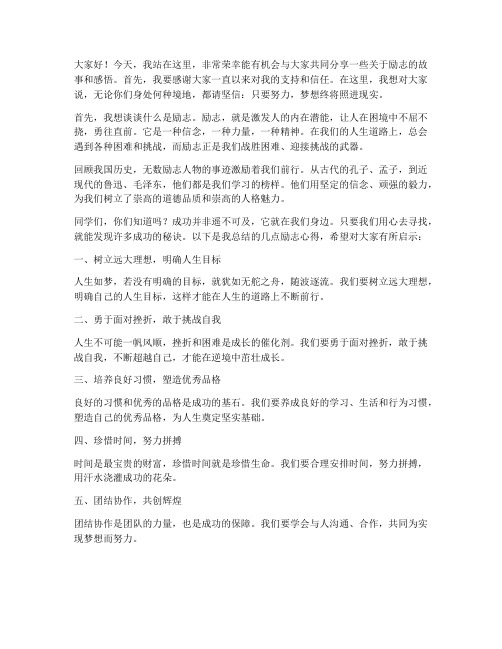 大家好！今天，我站在这里，非常荣幸能有机会与大家共同分享一些关于励志的故事和感悟。首先，我要感谢大家一直以来对我的支持和信任。在这里，我想对大家说，无论你们身处何种境地，都请坚信：只要努力，梦想终将照进现实。

首先，我想谈谈什么是励志。励志，就是激发人的内在潜能，让人在困境中不屈不挠，勇往直前。它是一种信念，一种力量，一种精神。在我们的人生道路上，总会遇到各种困难和挑战，而励志正是我们战胜困难、迎接挑战的武器。

回顾我国历史，无数励志人物的事迹激励着我们前行。从古代的孔子、孟子，到近现代的鲁迅、毛泽东，他们都是我们学习的榜样。他们用坚定的信念、顽强的毅力，为我们树立了崇高的道德品质和崇高的人格魅力。

同学们，你们知道吗？成功并非遥不可及，它就在我们身边。只要我们用心去寻找，就能发现许多成功的秘诀。以下是我总结的几点励志心得，希望对大家有所启示：

一、树立远大理想，明确人生目标

人生如梦，若没有明确的目标，就犹如无舵之舟，随波逐流。我们要树立远大理想，明确自己的人生目标，这样才能在人生的道路上不断前行。

二、勇于面对挫折，敢于挑战自我

人生不可能一帆风顺，挫折和困难是成长的催化剂。我们要勇于面对挫折，敢于挑战自我，不断超越自己，才能在逆境中茁壮成长。

三、培养良好习惯，塑造优秀品格

良好的习惯和优秀的品格是成功的基石。我们要养成良好的学习、生活和行为习惯，塑造自己的优秀品格，为人生奠定坚实基础。

四、珍惜时间，努力拼搏

时间是最宝贵的财富，珍惜时间就是珍惜生命。我们要合理安排时间，努力拼搏，用汗水浇灌成功的花朵。

五、团结协作，共创辉煌

团结协作是团队的力量，也是成功的保障。我们要学会与人沟通、合作，共同为实现梦想而努力。